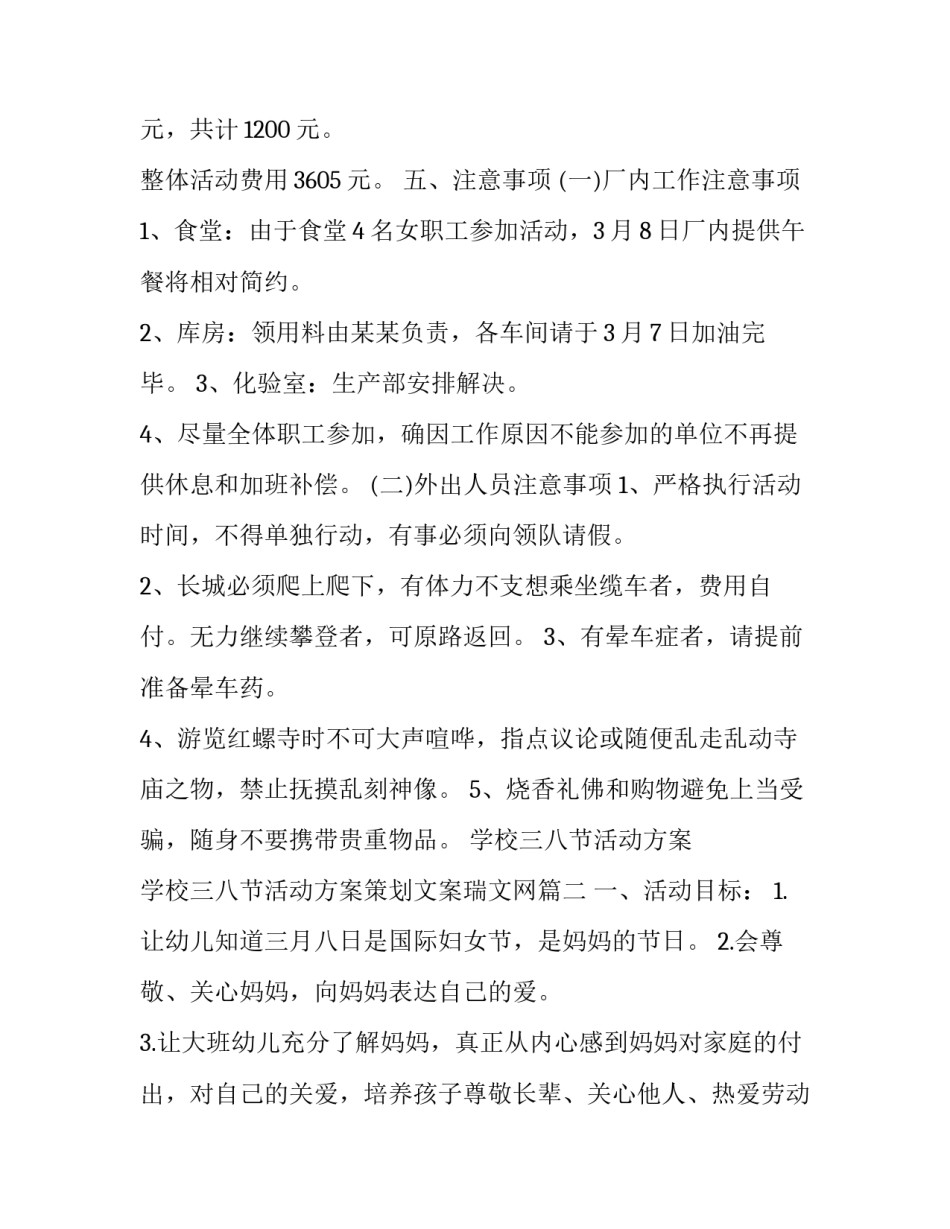 元，共计 1200 元。

整体活动费用 3605 元。 五、注意事项 (一)厂内工作注意事项 1、食堂：由于食堂 4 名女职工参加活动，3 月 8 日厂内提供午餐将相对简约。

2、库房：领用料由某某负责，各车间请于 3 月 7 日加油完毕。 3、化验室：生产部安排解决。

4、尽量全体职工参加，确因工作原因不能参加的单位不再提供休息和加班补偿。 (二)外出人员注意事项 1、严格执行活动时间，不得单独行动，有事必须向领队请假。

2、长城必须爬上爬下，有体力不支想乘坐缆车者，费用自付。无力继续攀登者，可原路返回。 3、有晕车症者，请提前准备晕车药。

4、游览红螺寺时不可大声喧哗，指点议论或随便乱走乱动寺庙之物，禁止抚摸乱刻神像。 5、烧香礼佛和购物避免上当受骗，随身不要携带贵重物品。 学校三八节活动方案

学校三八节活动方案策划文案瑞文网篇二 一、活动目标： 1.让幼儿知道三月八日是国际妇女节，是妈妈的节日。 2.会尊敬、关心妈妈，向妈妈表达自己的爱。

3.让大班幼儿充分了解妈妈，真正从内心感到妈妈对家庭的付出，对自己的关爱，培养孩子尊敬长辈、关心他人、热爱劳动